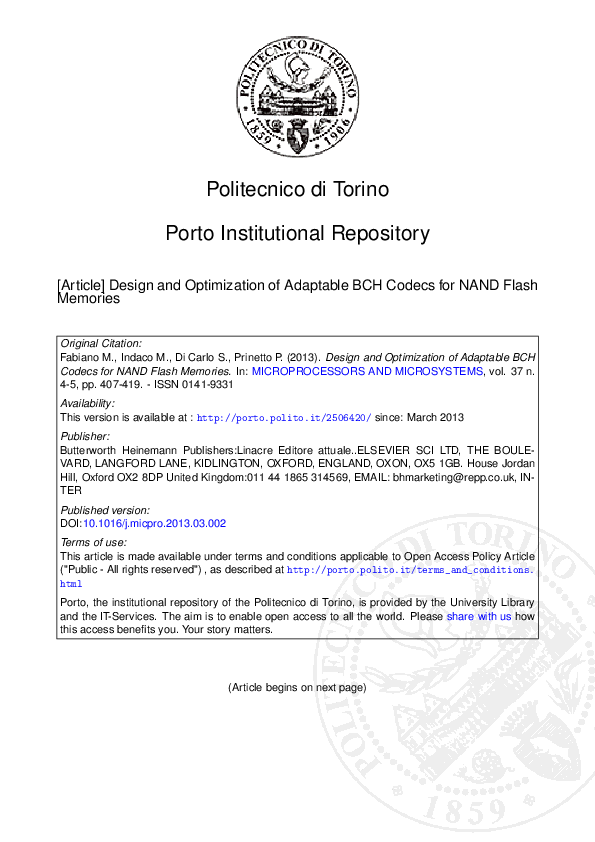 POLITECNICO DI TORINO
1859 1906

Politecnico di Torino

Porto Institutional Repository

[Article] Design and Optimization of Adaptable BCH Codecs for NAND Flash Memories

Original Citation:
Fabiano M., Indaco M., Di Carlo S., Prinetto P. (2013). Design and Optimization of Adaptable BCH Codecs for NAND Flash Memories. In: MICROPROCESSORS AND MICROSYSTEMS, vol. 37 n. 4-5, pp. 407-419. - ISSN 0141-9331

Availability:
This version is available at : http://porto.polito.it/2506420/ since: March 2013

Publisher:
Butterworth Heinemann Publishers:Linacre Editore attuale..ELSEVIER SCI LTD, THE BOULEVARD, LANGFORD LANE, KIDLINGTON, OXFORD, ENGLAND, OXON, OX5 1GB. House Jordan Hill, Oxford OX2 8DP United Kingdom:011 44 1865 314569, EMAIL: bhmarketing@repp.co.uk, INTER

Published version:
DOI:10.1016/j.micpro.2013.03.002

Terms of use:
This article is made available under terms and conditions applicable to Open Access Policy Article ("Public - All rights reserved") , as described at http://porto.polito.it/terms_and_conditions.html

Porto, the institutional repository of the Politecnico di Torino, is provided by the University Library and the IT-Services. The aim is to enable open access to all the world. Please share with us how this access benefits you. Your story matters.

(Article begins on next page)

POLITECNICO DI TORINO
1859